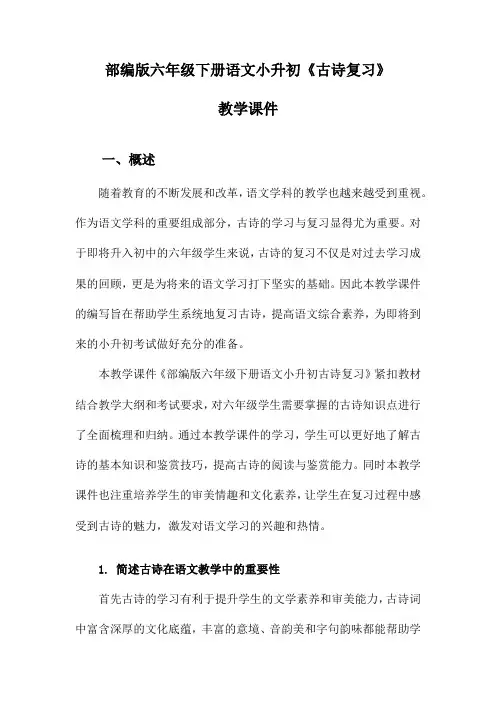 部编版六年级下册语文小升初《古诗复习》

教学课件

一、概述

随着教育的不断发展和改革，语文学科的教学也越来越受到重视。作为语文学科的重要组成部分，古诗的学习与复习显得尤为重要。对于即将升入初中的六年级学生来说，古诗的复习不仅是对过去学习成果的回顾，更是为将来的语文学习打下坚实的基础。因此本教学课件的编写旨在帮助学生系统地复习古诗，提高语文综合素养，为即将到来的小升初考试做好充分的准备。

本教学课件《部编版六年级下册语文小升初古诗复习》紧扣教材结合教学大纲和考试要求，对六年级学生需要掌握的古诗知识点进行了全面梳理和归纳。通过本教学课件的学习，学生可以更好地了解古诗的基本知识和鉴赏技巧，提高古诗的阅读与鉴赏能力。同时本教学课件也注重培养学生的审美情趣和文化素养，让学生在复习过程中感受到古诗的魅力，激发对语文学习的兴趣和热情。

1. 简述古诗在语文教学中的重要性

首先古诗的学习有利于提升学生的文学素养和审美能力，古诗词中富含深厚的文化底蕴，丰富的意境、音韵美和字句韵味都能帮助学